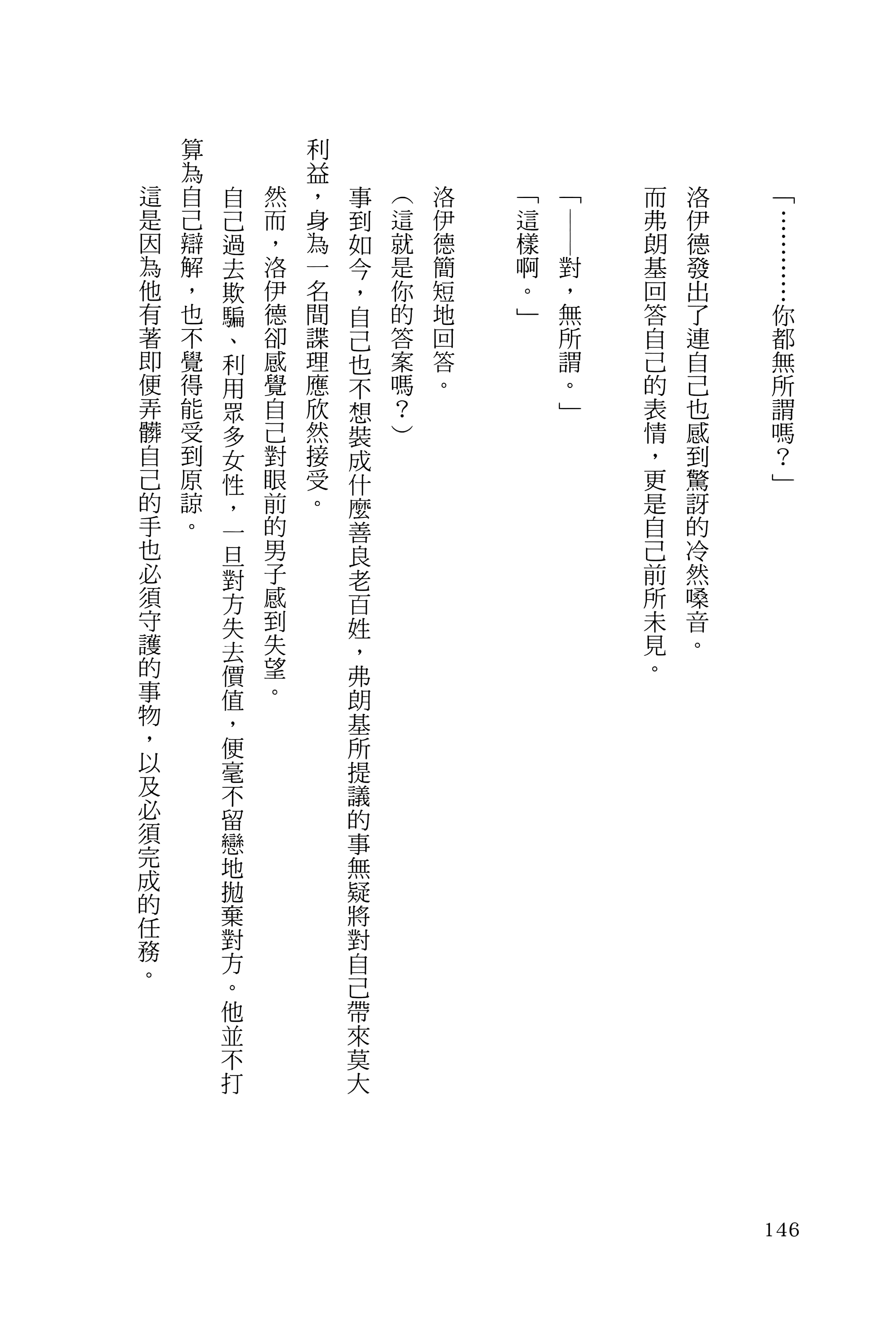 「…………你都無所謂嗎？」

洛伊德發出了連自己也感到驚訝的冷然嗓音。

而弗朗基回答自己的表情，更是自己前所未見。

「——對，無所謂。」

「這樣啊。」

洛伊德簡短地回答。

（這就是你的答案嗎？）

事到如今，自己也不想裝成什麼善良老百姓，弗朗基所提議的事無疑將對自己帶來莫大利益，身為一名間諜理應欣然接受。

然而，洛伊德卻感覺自己對眼前的男子感到失望。

自己過去欺騙、利用眾多女性，一旦對方失去價值，便毫不留戀地拋棄對方。他並不打算為自己辯解，也不覺得能受到原諒。

這是因為他有著即便弄髒自己的手也必須守護的事物，以及必須完成的任務。

146